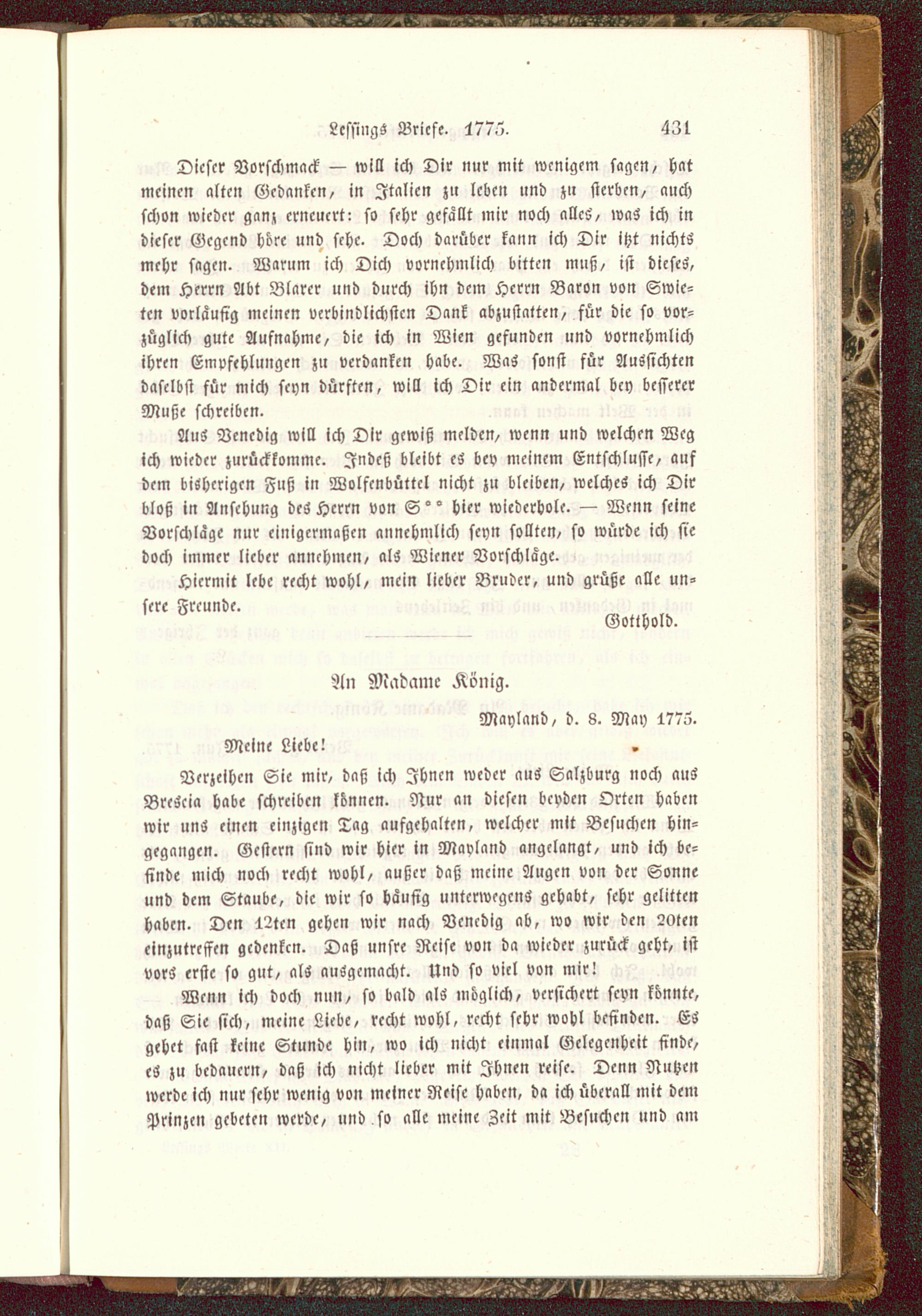 Lessings Briefe. 1775. 431

Dieser Vorschmack — will ich Dir nur mit wenigem sagen, hat meinen alten Gedanken, in Italien zu leben und zu sterben, auch schon wieder ganz erneuert: so sehr gefällt mir noch alles, was ich in dieser Gegend höre und sehe. Doch darüber kann ich Dir itzt nichts mehr sagen. Warum ich Dich vornehmlich bitten muß, ist dieses, dem Herrn Abt Blarer und durch ihn dem Herrn Baron von Swieten vorläufig meinen verbindlichsten Dank abzustatten, für die so vorzüglich gute Aufnahme, die ich in Wien gefunden und vornehmlich ihren Empfehlungen zu verdanken habe. Was sonst für Aussichten daselbst für mich seyn dürften, will ich Dir ein andermal bey besserer Muße schreiben.

Aus Venedig will ich Dir gewiß melden, wenn und welchen Weg ich wieder zurückkomme. Indeß bleibt es bey meinem Entschlusse, auf dem bisherigen Fuß in Wolfenbüttel nicht zu bleiben, welches ich Dir bloß in Ansehung des Herrn von S** hier wiederhole. — Wenn seine Vorschläge nur einigermaßen annehmlich seyn sollten, so würde ich sie doch immer lieber annehmen, als Wiener Vorschläge.

Hiermit lebe recht wohl, mein lieber Bruder, und grüße alle unsere Freunde.

Gotthold.

An Madame König.

Mayland, d. 8. May 1775.

Meine Liebe!

Verzeihen Sie mir, daß ich Ihnen weder aus Salzburg noch aus Brescia habe schreiben können. Nur an diesen beyden Orten haben wir uns einen einzigen Tag aufgehalten, welcher mit Besuchen hingegangen. Gestern sind wir hier in Mayland angelangt, und ich befinde mich noch recht wohl, außer daß meine Augen von der Sonne und dem Staube, die wir so häufig unterwegens gehabt, sehr gelitten haben. Den 12ten gehen wir nach Venedig ab, wo wir den 20ten einzutreffen gedenken. Daß unsre Reise von da wieder zurück geht, ist vors erste so gut, als ausgemacht. Und so viel von mir!

Wenn ich doch nun, so bald als möglich, versichert seyn könnte, daß Sie sich, meine Liebe, recht wohl, recht sehr wohl befinden. Es gehet fast keine Stunde hin, wo ich nicht einmal Gelegenheit finde, es zu bedauern, daß ich nicht lieber mit Ihnen reise. Denn Nutzen werde ich nur sehr wenig von meiner Reise haben, da ich überall mit dem Prinzen gebeten werde, und so alle meine Zeit mit Besuchen und am